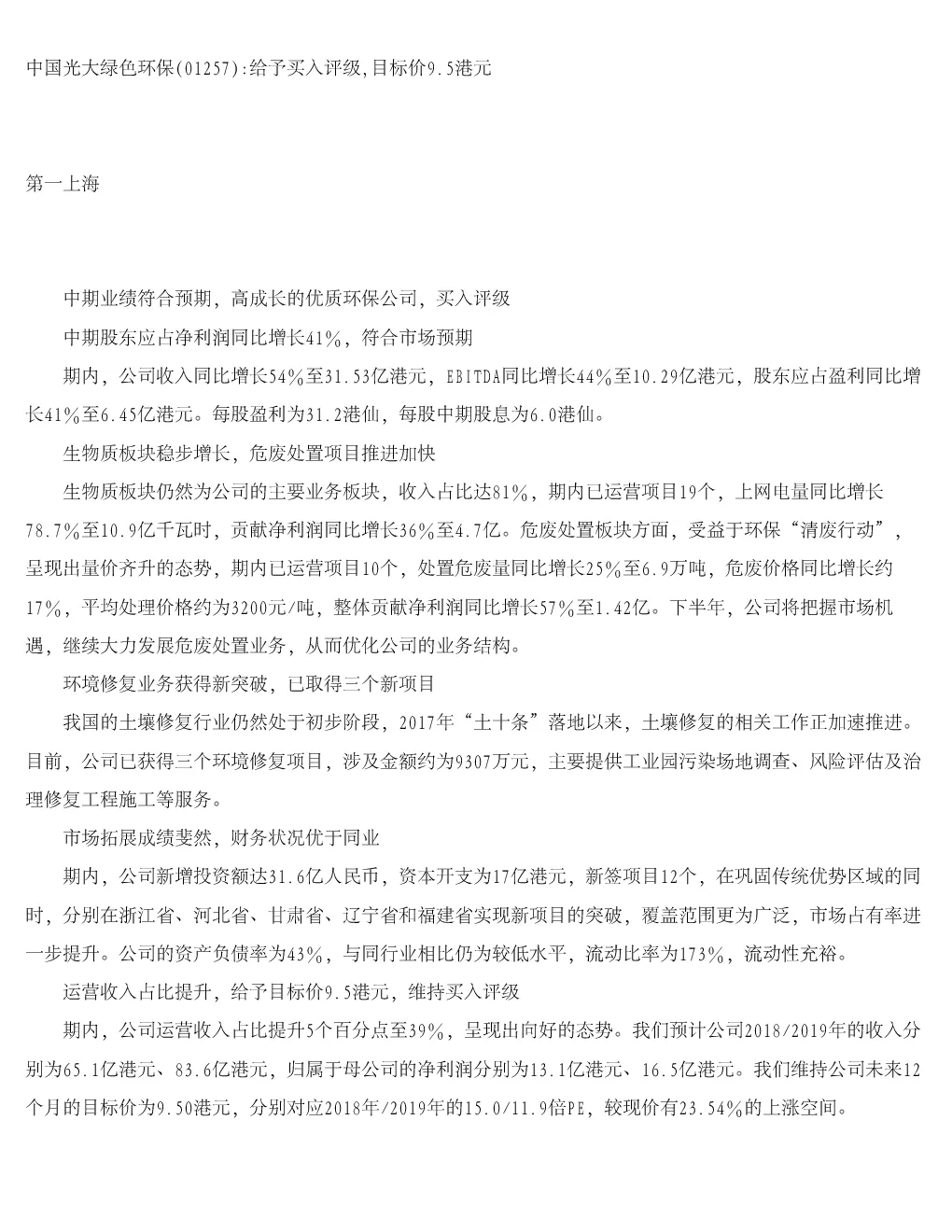 中国光大绿色环保(01257):给予买入评级,目标价9.5港元

第一上海

中期业绩符合预期，高成长的优质环保公司，买入评级

中期股东应占净利润同比增长41%，符合市场预期

期内，公司收入同比增长54%至31.53亿港元，EBITDA同比增长44%至10.29亿港元，股东应占盈利同比增长41%至6.45亿港元。每股盈利为31.2港仙，每股中期股息为6.0港仙。

生物质板块稳步增长，危废处置项目推进加快

生物质板块仍然为公司的主要业务板块，收入占比达81%，期内已运营项目19个，上网电量同比增长78.7%至10.9亿千瓦时，贡献净利润同比增长36%至4.7亿。危废处置板块方面，受益于环保“清废行动”，呈现出量价齐升的态势，期内已运营项目10个，处置危废量同比增长25%至6.9万吨，危废价格同比增长约17%，平均处理价格约为3200元/吨，整体贡献净利润同比增长57%至1.42亿。下半年，公司将把握市场机遇，继续大力发展危废处置业务，从而优化公司的业务结构。

环境修复业务获得新突破，已取得三个新项目

我国的土壤修复行业仍然处于初步阶段，2017年“土十条”落地以来，土壤修复的相关工作正加速推进。目前，公司已获得三个环境修复项目，涉及金额约为9307万元，主要提供工业园污染场地调查、风险评估及治理修复工程施工等服务。

市场拓展成绩斐然，财务状况优于同业

期内，公司新增投资额达31.6亿人民币，资本开支为17亿港元，新签项目12个，在巩固传统优势区域的同时，分别在浙江省、河北省、甘肃省、辽宁省和福建省实现新项目的突破，覆盖范围更为广泛，市场占有率进一步提升。公司的资产负债率为43%，与同行业相比仍为较低水平，流动比率为173%，流动性充裕。

运营收入占比提升，给予目标价9.5港元，维持买入评级

期内，公司运营收入占比提升5个百分点至39%，呈现出向好的态势。我们预计公司2018/2019年的收入分别为65.1亿港元、83.6亿港元，归属于母公司的净利润分别为13.1亿港元、16.5亿港元。我们维持公司未来12个月的目标价为9.50港元，分别对应2018年/2019年的15.0/11.9倍PE，较现价有23.54%的上涨空间。